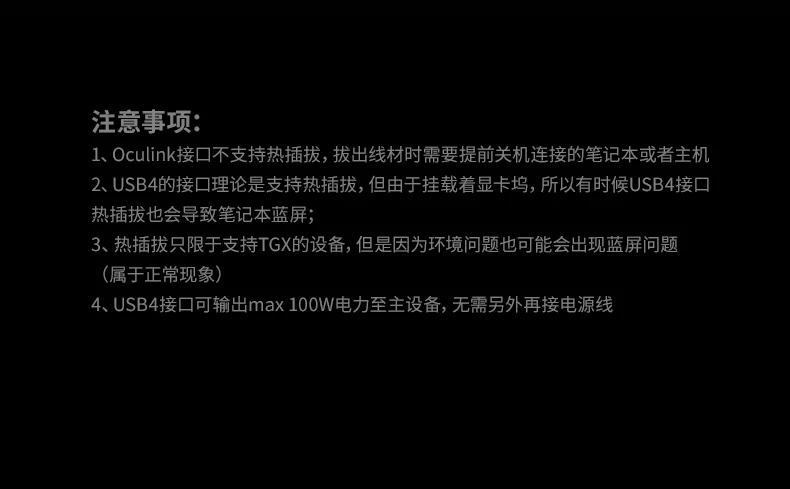 注意事项:
1、Oculink接口不支持热插拔，拔出线材时需要提前关机连接的笔记本或者主机
2、USB4的接口理论是支持热插拔，但由于挂载着显卡坞，所以有时候USB4接口热插拔也会导致笔记本蓝屏;
3、热插拔只限于支持TGX的设备，但是因为环境问题也可能会出现蓝屏问题（属于正常现象）
4、USB4接口可输出max 100W电力至主设备，无需另外再接电源线